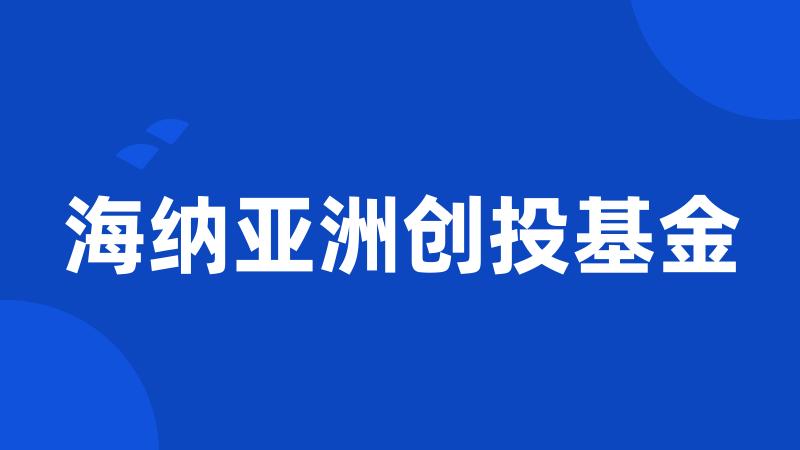 海纳亚洲创投基金